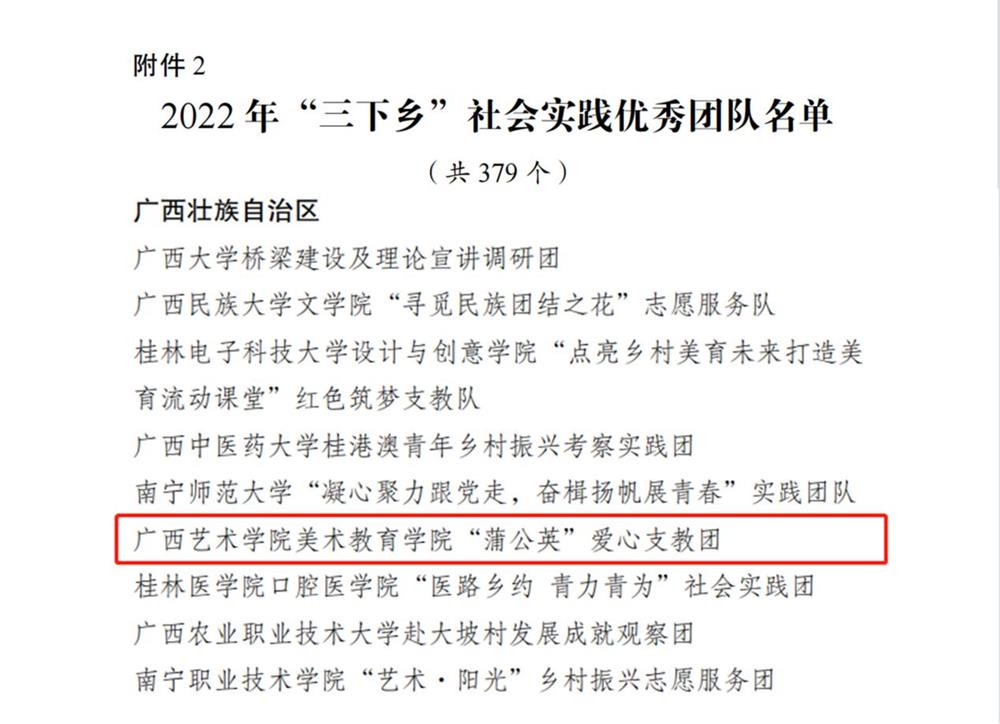 附件2

2022年“三下乡”社会实践优秀团队名单

（共379个）

广西壮族自治区

广西大学桥梁建设及理论宣讲调研团

广西民族大学文学院“寻觅民族团结之花”志愿服务队

桂林电子科技大学设计与创意学院“点亮乡村美育未来打造美育流动课堂”红色筑梦支教队

广西中医药大学桂港澳青年乡村振兴考察实践团

南宁师范大学“凝心聚力跟党走，奋楫扬帆展青春”实践团队

广西艺术学院美术教育学院“蒲公英”爱心支教团

桂林医学院口腔医学院“医路乡约 青力青为”社会实践团

广西农业职业技术大学赴大坡村发展成就观察团

南宁职业技术学院“艺术·阳光”乡村振兴志愿服务团